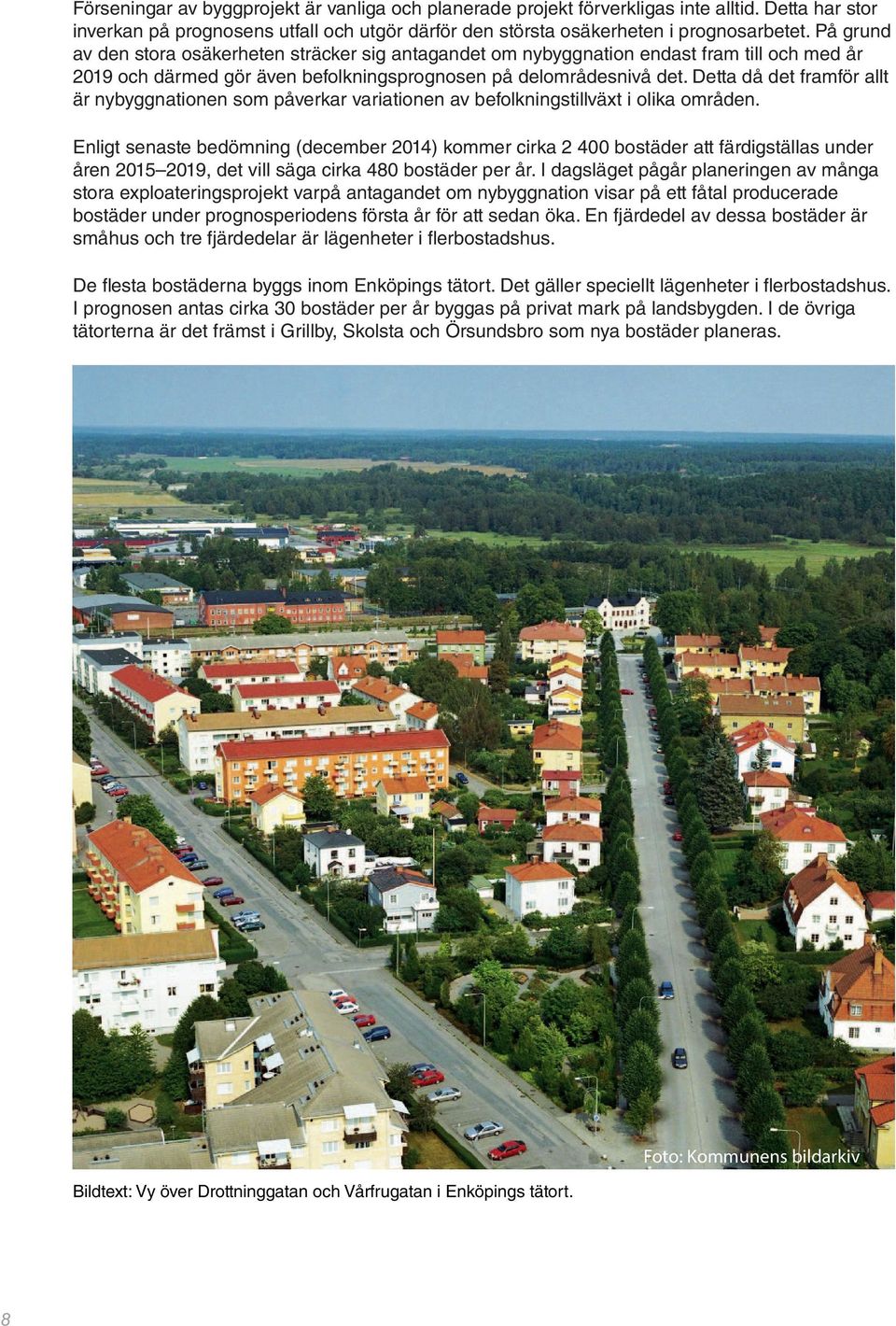 Förseningar av byggprojekt är vanliga och planerade projekt förverkligas inte alltid. Detta har stor inverkan på prognosens utfall och utgör därför den största osäkerheten i prognosarbetet. På grund av den stora osäkerheten sträcker sig antagandet om nybyggnation endast fram till och med år 2019 och därmed gör även befolkningsprognosen på delområdesnivå det. Detta då det framför allt är nybyggnationen som påverkar variationen av befolkningstillväxt i olika områden.

Enligt senaste bedömning (december 2014) kommer cirka 2 400 bostäder att färdigställas under åren 2015–2019, det vill säga cirka 480 bostäder per år. I dagsläget pågår planeringen av många stora exploateringsprojekt varpå antagandet om nybyggnation visar på ett fåtal producerade bostäder under prognosperiodens första år för att sedan öka. En fjärdedel av dessa bostäder är småhus och tre fjärdedelar är lägenheter i flerbostadshus.

De flesta bostäderna byggs inom Enköpings tätort. Det gäller speciellt lägenheter i flerbostadshus. I prognosen antas cirka 30 bostäder per år byggas på privat mark på landsbygden. I de övriga tätorterna är det främst i Grillby, Skolsta och Örsundsbro som nya bostäder planeras.

Foto: Kommunens bildarkiv

Bildtext: Vy över Drottninggatan och Vårfrugatan i Enköpings tätort.

8